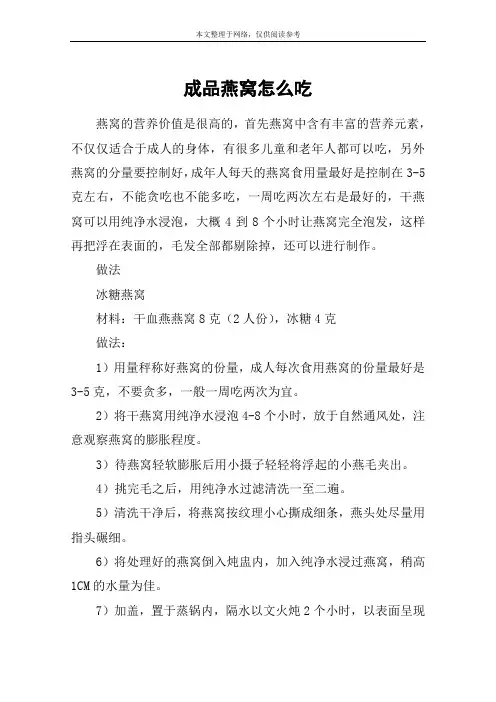 本文整理于网络，仅供阅读参考

成品燕窝怎么吃

燕窝的营养价值是很高的，首先燕窝中含有丰富的营养元素，不仅仅适合于成人的身体，有很多儿童和老年人都可以吃，另外燕窝的分量要控制好，成年人每天的燕窝食用量最好是控制在 3-5 克左右，不能贪吃也不能多吃，一周吃两次左右是最好的，干燕窝可以用纯净水浸泡，大概 4 到 8 个小时让燕窝完全泡发，这样再把浮在表面的，毛发全部都剔除掉，还可以进行制作。

做法

冰糖燕窝

材料：干血燕燕窝 8 克（2 人份），冰糖 4 克

做法：

1）用量秤称好燕窝的份量，成人每次食用燕窝的份量最好是 3-5 克，不要贪多，一般一周吃两次为宜。

2）将干燕窝用纯净水浸泡 4-8 个小时，放于自然通风处，注意观察燕窝的膨胀程度。

3）待燕窝轻软膨胀后用小摄子轻轻将浮起的小燕毛夹出。

4）挑完毛之后，用纯净水过滤清洗一至二遍。

5）清洗干净后，将燕窝按纹理小心撕成细条，燕头处尽量用指头碾细。

6）将处理好的燕窝倒入炖盅内，加入纯净水浸过燕窝，稍高 1CM 的水量为佳。

7）加盖，置于蒸锅内，隔水以文火炖 2 个小时，以表面呈现